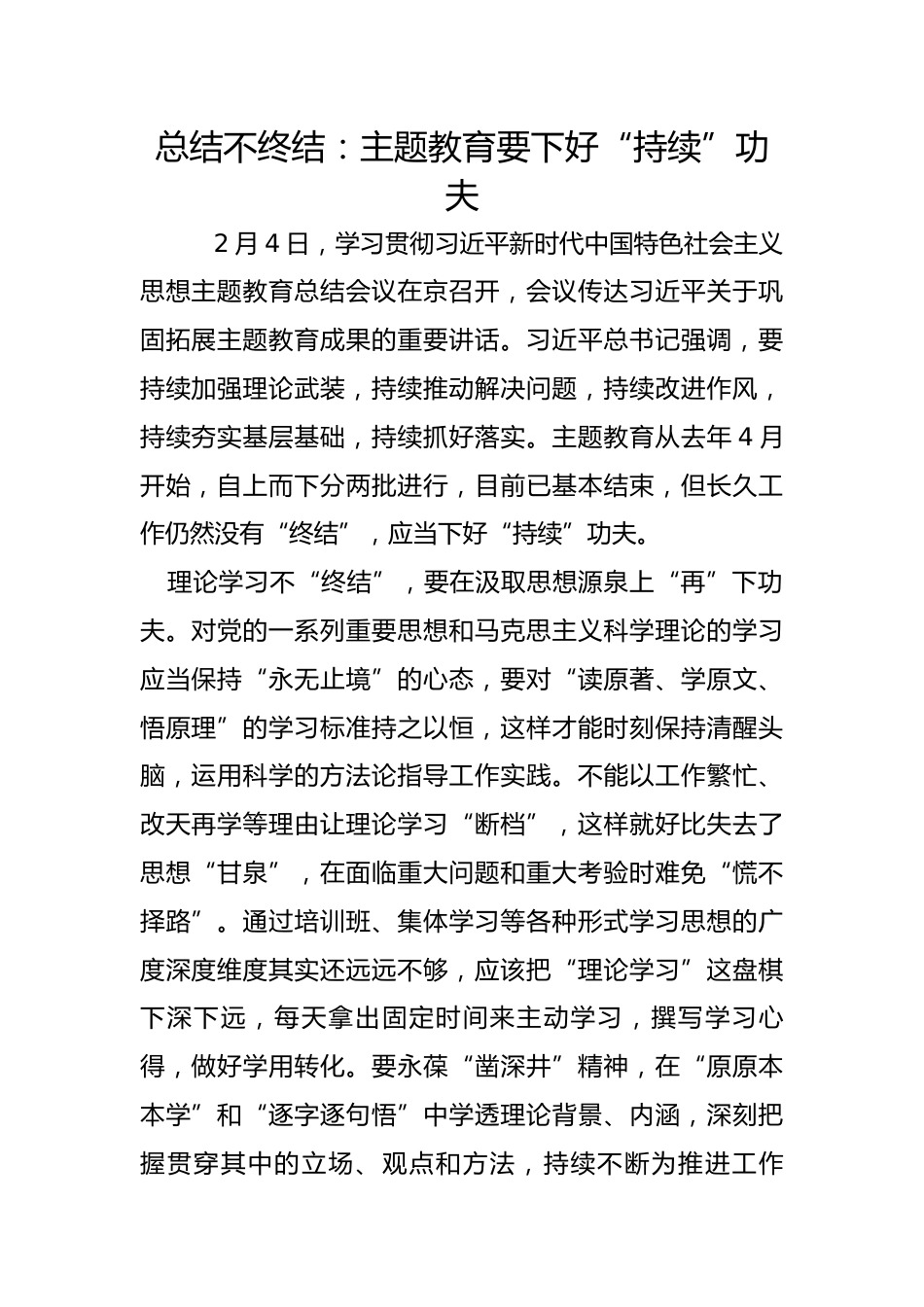 总结不终结：主题教育要下好“持续”功夫

2月4日，学习贯彻习近平新时代中国特色社会主义思想主题教育总结会议在京召开，会议传达习近平关于巩固拓展主题教育成果的重要讲话。习近平总书记强调，要持续加强理论武装，持续推动解决问题，持续改进作风，持续夯实基层基础，持续抓好落实。主题教育从去年4月开始，自上而下分两批进行，目前已基本结束，但长久工作仍然没有“终结”，应当下好“持续”功夫。

理论学习不“终结”，要在汲取思想源泉上“再”下功夫。对党的一系列重要思想和马克思主义科学理论的学习应当保持“永无止境”的心态，要对“读原著、学原文、悟原理”的学习标准持之以恒，这样才能时刻保持清醒头脑，运用科学的方法论指导工作实践。不能以工作繁忙、改天再学等理由让理论学习“断档”，这样就好比失去了思想“甘泉”，在面临重大问题和重大考验时难免“慌不择路”。通过培训班、集体学习等各种形式学习思想的广度深度维度其实还远远不够，应该把“理论学习”这盘棋下深下远，每天拿出固定时间来主动学习，撰写学习心得，做好学用转化。要永葆“凿深井”精神，在“原原本本学”和“逐字逐句悟”中学透理论背景、内涵，深刻把握贯穿其中的立场、观点和方法，持续不断为推进工作